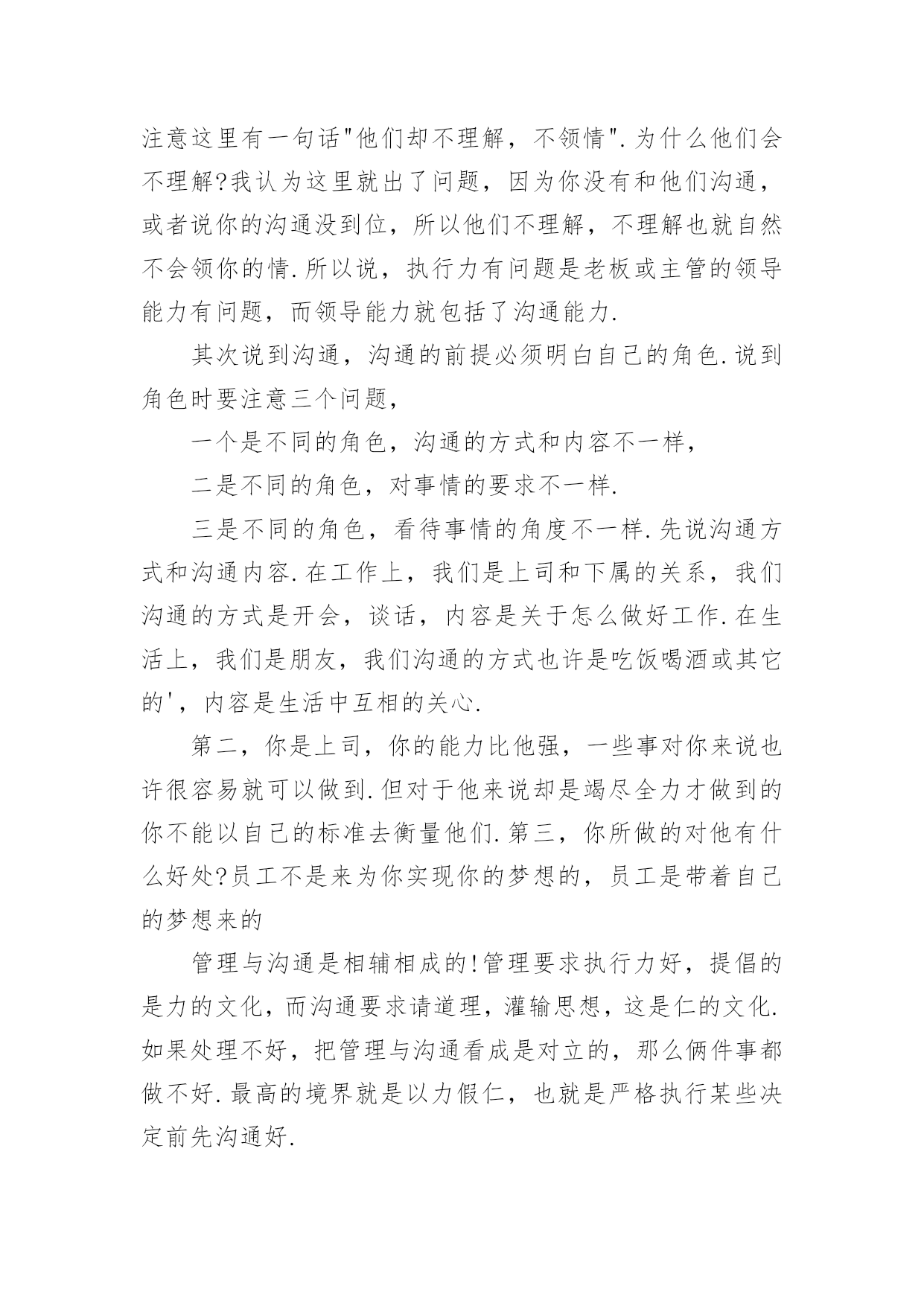 注意这里有一句话"他们却不理解，不领情".为什么他们会不理解?我认为这里就出了问题，因为你没有和他们沟通，或者说你的沟通没到位，所以他们不理解，不理解也就自然不会领你的情.所以说，执行力有问题是老板或主管的领导能力有问题，而领导能力就包括了沟通能力.

其次说到沟通，沟通的前提必须明白自己的角色.说到角色时要注意三个问题，

一个是不同的角色，沟通的方式和内容不一样，

二是不同的角色，对事情的要求不一样.

三是不同的角色，看待事情的角度不一样.先说沟通方式和沟通内容.在工作上，我们是上司和下属的关系，我们沟通的方式是开会，谈话，内容是关于怎么做好工作.在生活上，我们是朋友，我们沟通的方式也许是吃饭喝酒或其它的'，内容是生活中互相的关心.

第二，你是上司，你的能力比他强，一些事对你来说也许很容易就可以做到.但对于他来说却是竭尽全力才做到的你不能以自己的标准去衡量他们.第三，你所做的对他有什么好处?员工不是来为你实现你的梦想的，员工是带着自己的梦想来的

管理与沟通是相辅相成的!管理要求执行力好，提倡的是力的文化，而沟通要求请道理，灌输思想，这是仁的文化.如果处理不好，把管理与沟通看成是对立的，那么俩件事都做不好.最高的境界就是以力假仁，也就是严格执行某些决定前先沟通好.